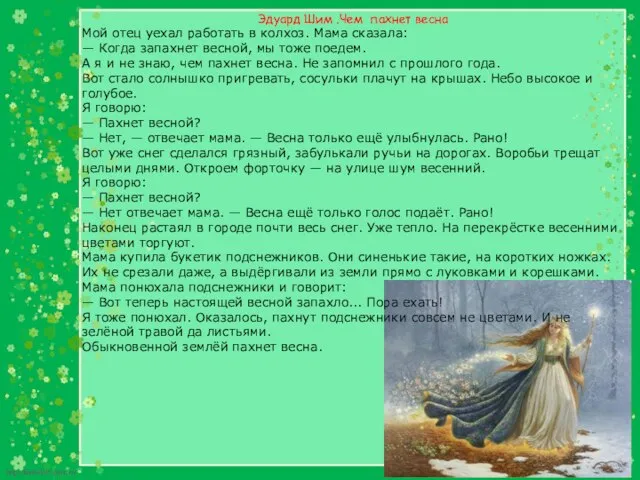 Эдуард Шим .Чем пахнет весна

Мой отец уехал работать в колхоз. Мама сказала:
— Когда запахнет весной, мы тоже поедем.
А я и не знаю, чем пахнет весна. Не запомнил с прошлого года.
Вот стало солнышко пригревать, сосульки плачут на крышах. Небо высокое и голубое.
Я говорю:
— Пахнет весной?
— Нет, — отвечает мама. — Весна только ещё улыбнулась. Рано!
Вот уже снег сделался грязный, забулькали ручьи на дорогах. Воробьи трещат целыми днями. Откроем форточку — на улице шум весенний.
Я говорю:
— Пахнет весной?
— Нет отвечает мама. — Весна ещё только голос подаёт. Рано!
Наконец растаял в городе почти весь снег. Уже тепло. На перекрёстке весенними цветами торгуют.
Мама купила букетик подснежников. Они синенькие такие, на коротких ножках. Их не срезали даже, а выдёргивали из земли прямо с луковками и корешками.
Мама понюхала подснежники и говорит:
— Вот теперь настоящей весной запахло... Пора ехать!
Я тоже понюхал. Оказалось, пахнут подснежники совсем не цветами. И не зелёной травой да листьями.
Обыкновенной землёй пахнет весна.